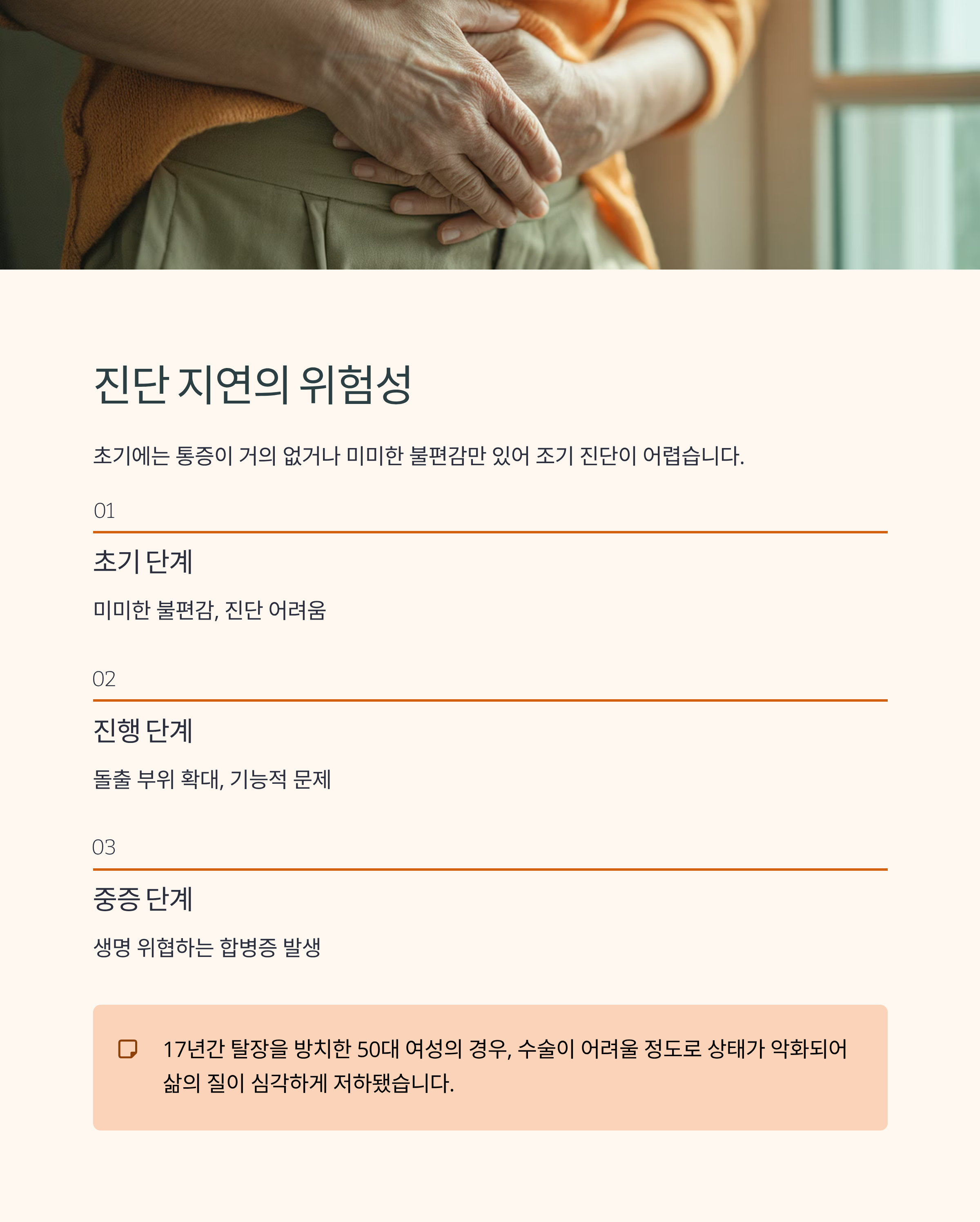 진단 지연의 위험성

초기에는 통증이 거의 없거나 미미한 불편감만 있어 조기 진단이 어렵습니다.

01

초기 단계

미미한 불편감, 진단 어려움

02

진행 단계

돌출 부위 확대, 기능적 문제

03

중증 단계

생명 위협하는 합병증 발생

17년간 탈장을 방치한 50대 여성의 경우, 수술이 어려울 정도로 상태가 악화되어 삶의 질이 심각하게 저하됐습니다.